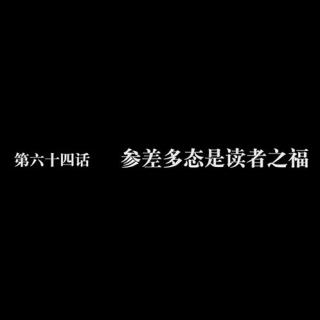 第六十四话　参差多态是读者之福